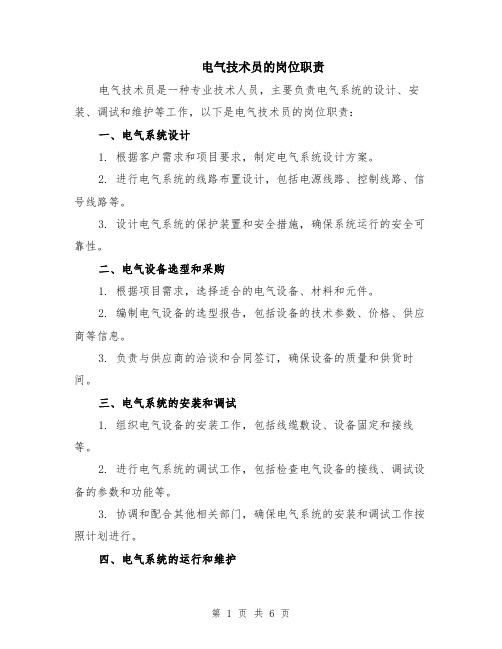 电气技术员的岗位职责

电气技术员是一种专业技术人员，主要负责电气系统的设计、安装、调试和维护等工作，以下是电气技术员的岗位职责：

一、电气系统设计

1. 根据客户需求和项目要求，制定电气系统设计方案。

2. 进行电气系统的线路布置设计，包括电源线路、控制线路、信号线路等。

3. 设计电气系统的保护装置和安全措施，确保系统运行的安全可靠性。

二、电气设备选型和采购

1. 根据项目需求，选择适合的电气设备、材料和元件。

2. 编制电气设备的选型报告，包括设备的技术参数、价格、供应商等信息。

3. 负责与供应商的洽谈和合同签订，确保设备的质量和供货时间。

三、电气系统的安装和调试

1. 组织电气设备的安装工作，包括线缆敷设、设备固定和接线等。

2. 进行电气系统的调试工作，包括检查电气设备的接线、调试设备的参数和功能等。

3. 协调和配合其他相关部门，确保电气系统的安装和调试工作按照计划进行。

四、电气系统的运行和维护

第 1 页 共 6 页